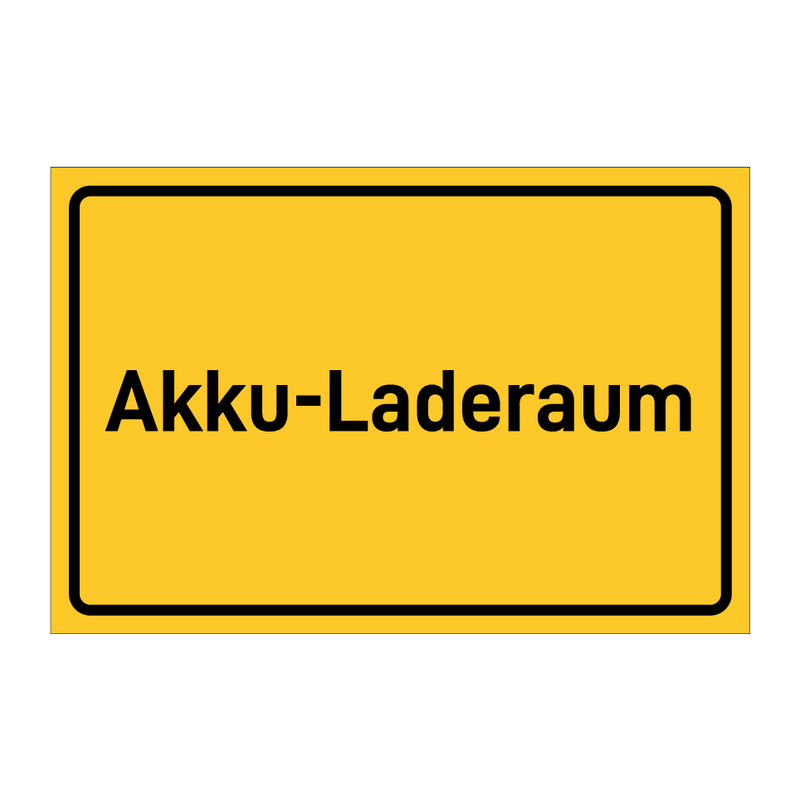 Akku-Laderaum